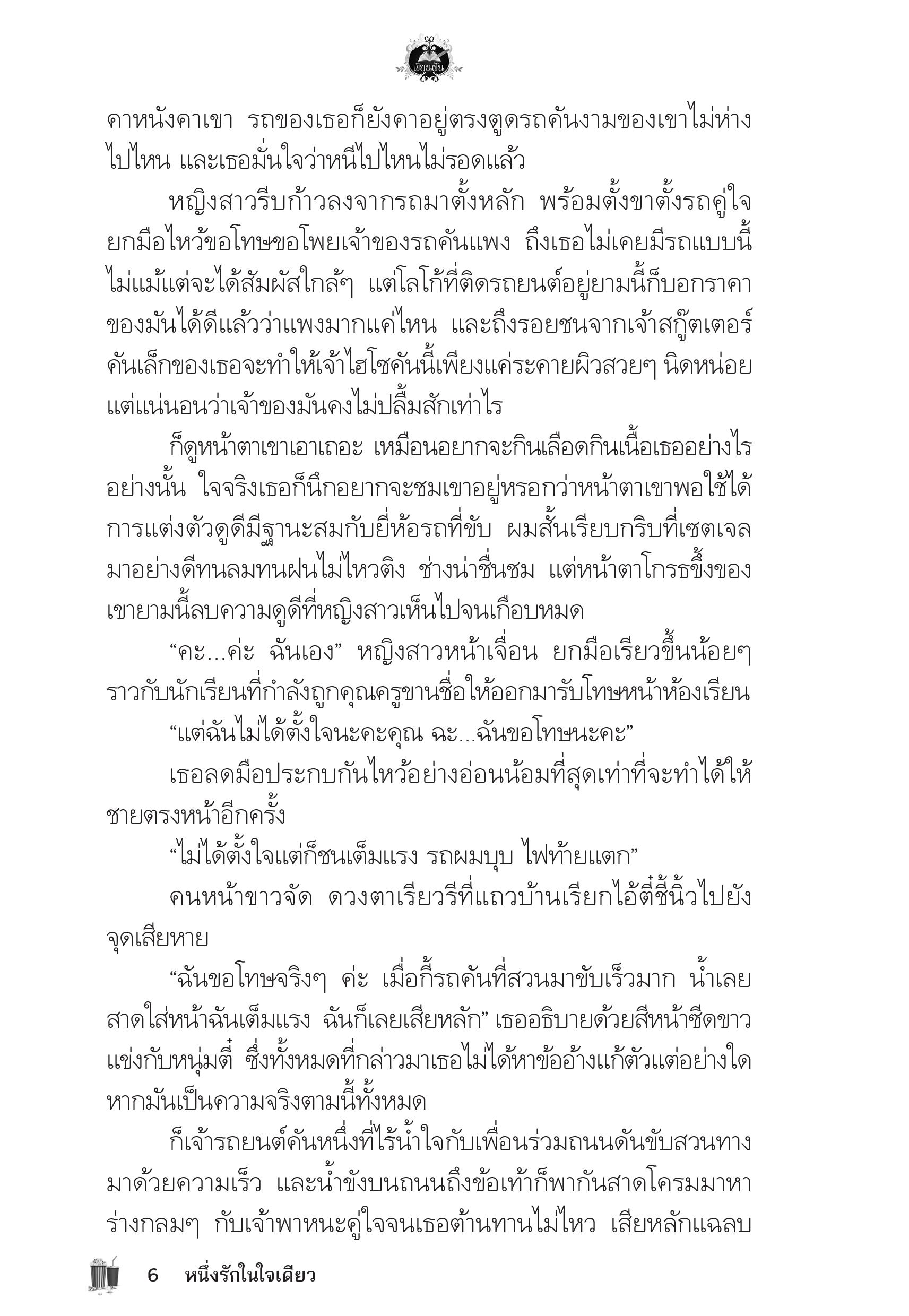 เขียนฝัน

คาหนังคาเขา รถของเธอก็ยังคาอยู่ตรงตูดรถคันงามของเขาไม่ห่างไปไหน และเธอมั่นใจว่าหนีไปไหนไม่รอดแล้ว

หญิงสาวรีบก้าวลงจากรถมาตั้งหลัก พร้อมตั้งขาตั้งรถคู่ใจ ยกมือไหว้ขอโทษขอโพยเจ้าของรถคันแพง ถึงเธอไม่เคยมีรถแบบนี้ ไม่แม้แต่จะได้สัมผัสใกล้ๆ แต่โลโก้ที่ติดรถยนต์อยู่ยามนี้ก็บอกราคาของมันได้ดีแล้วว่าแพงมากแค่ไหน และถึงรอยชนจากเจ้าสกู๊ตเตอร์คันเล็กของเธอจะทำให้เจ้าไฮโซคันนี้เพียงแค่ระคายผิวสวยๆ นิดหน่อย แต่แน่นอนว่าเจ้าของมันคงไม่ปลื้มสักเท่าไร

ก็ดูหน้าตาเขาเอาเถอะ เหมือนอยากจะกินเลือดกินเนื้อเธออย่างไรอย่างนั้น ใจจริงเธอก็นึกอยากจะชมเขาอยู่หรอกว่าหน้าตาเขาพอใช้ได้ การแต่งตัวดูดีมีฐานะสมกับยี่ห้อรถที่ขับ ผมสั้นเรียบกริบที่เซตเจลมาอย่างดีทนลมทนฝนไม่ไหวติง ช่างน่าชื่นชม แต่หน้าตาโกรธขึ้งของเขายามนี้ลบความดูดีที่หญิงสาวเห็นไปจนเกือบหมด

“คะ...ค่ะ ฉันเอง” หญิงสาวหน้าเจื่อน ยกมือเรียวขึ้นน้อยๆ ราวกับนักเรียนที่กำลังถูกคุณครูขานชื่อให้ออกมารับโทษหน้าห้องเรียน

“แต่ฉันไม่ได้ตั้งใจนะคะคุณ ฉะ...ฉันขอโทษนะคะ”

เธอลดมือประกบกันไหว้อย่างอ่อนน้อมที่สุดเท่าที่จะทำได้ให้ชายตรงหน้าอีกครั้ง

“ไม่ได้ตั้งใจแต่ก็ชนเต็มแรง รถผมบุบ ไฟท้ายแตก”

คนหน้าขาวจัด ดวงตาเรียวรีที่แถวบ้านเรียกไอ้ตี๋ชี้นิ้วไปยังจุดเสียหาย

“ฉันขอโทษจริงๆ ค่ะ เมื่อกี้รถคันที่สวนมาขับเร็วมาก น้ำเลยสาดใส่หน้าฉันเต็มแรง ฉันก็เลยเสียหลัก” เธออธิบายด้วยสีหน้าซีดขาวแข่งกับหนุ่มตี๋ ซึ่งทั้งหมดที่กล่าวมาเธอไม่ได้หาข้ออ้างแก้ตัวแต่อย่างใด หากมันเป็นความจริงตามนี้ทั้งหมด

ก็เจ้ารถยนต์คันหนึ่งที่ไร้น้ำใจกับเพื่อนร่วมถนนดันขับสวนทางมาด้วยความเร็ว และน้ำขังบนถนนถึงข้อเท้าก็พากันสาดโครมมาหาร่างกลมๆ กับเจ้าพาหนะคู่ใจจนเธอต้านทานไม่ไหว เสียหลักแฉลบ

6 หนึ่งรักในใจเดียว